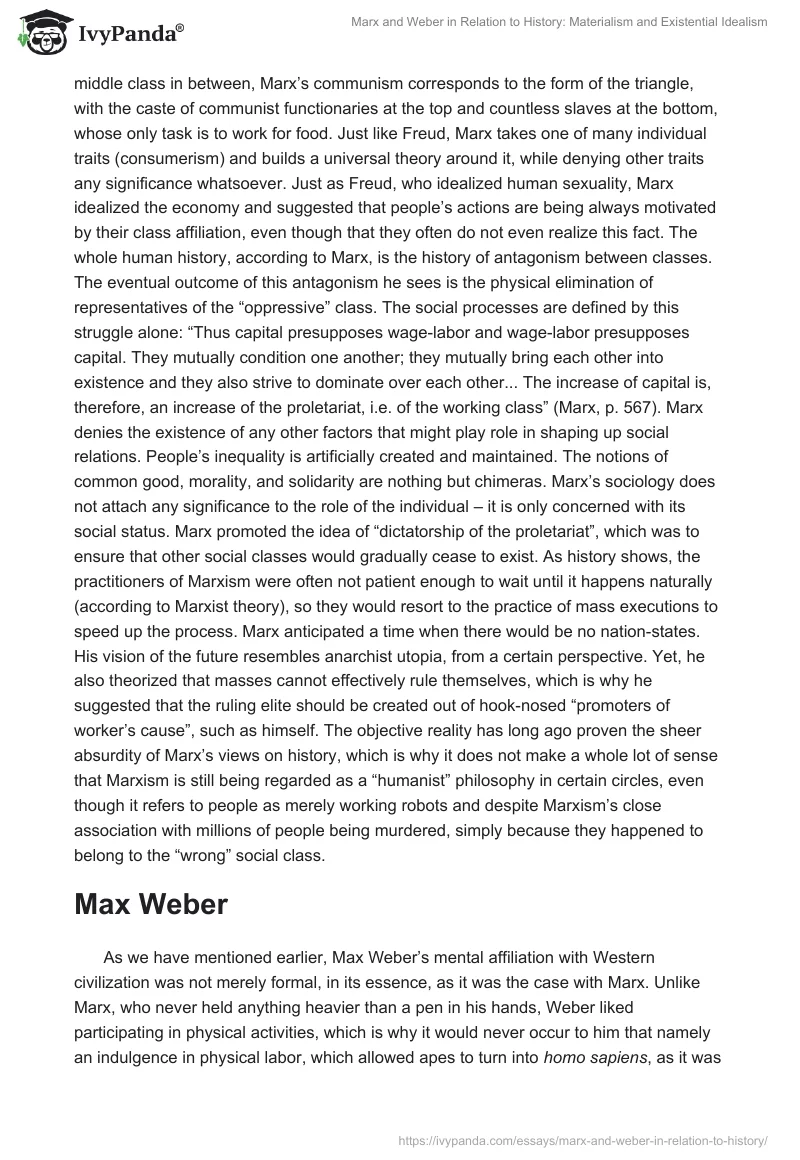 IvyPanda®

Marx and Weber in Relation to History: Materialism and Existential Idealism

middle class in between, Marx's communism corresponds to the form of the triangle, with the caste of communist functionaries at the top and countless slaves at the bottom, whose only task is to work for food. Just like Freud, Marx takes one of many individual traits (consumerism) and builds a universal theory around it, while denying other traits any significance whatsoever. Just as Freud, who idealized human sexuality, Marx idealized the economy and suggested that people's actions are being always motivated by their class affiliation, even though that they often do not even realize this fact. The whole human history, according to Marx, is the history of antagonism between classes. The eventual outcome of this antagonism he sees is the physical elimination of representatives of the "oppressive" class. The social processes are defined by this struggle alone: "Thus capital presupposes wage-labor and wage-labor presupposes capital. They mutually condition one another; they mutually bring each other into existence and they also strive to dominate over each other... The increase of capital is, therefore, an increase of the proletariat, i.e. of the working class" (Marx, p. 567). Marx denies the existence of any other factors that might play role in shaping up social relations. People's inequality is artificially created and maintained. The notions of common good, morality, and solidarity are nothing but chimeras. Marx's sociology does not attach any significance to the role of the individual – it is only concerned with its social status. Marx promoted the idea of "dictatorship of the proletariat", which was to ensure that other social classes would gradually cease to exist. As history shows, the practitioners of Marxism were often not patient enough to wait until it happens naturally (according to Marxist theory), so they would resort to the practice of mass executions to speed up the process. Marx anticipated a time when there would be no nation-states. His vision of the future resembles anarchist utopia, from a certain perspective. Yet, he also theorized that masses cannot effectively rule themselves, which is why he suggested that the ruling elite should be created out of hook-nosed "promoters of worker's cause", such as himself. The objective reality has long ago proven the sheer absurdity of Marx's views on history, which is why it does not make a whole lot of sense that Marxism is still being regarded as a "humanist" philosophy in certain circles, even though it refers to people as merely working robots and despite Marxism's close association with millions of people being murdered, simply because they happened to belong to the "wrong" social class.

Max Weber

As we have mentioned earlier, Max Weber's mental affiliation with Western civilization was not merely formal, in its essence, as it was the case with Marx. Unlike Marx, who never held anything heavier than a pen in his hands, Weber liked participating in physical activities, which is why it would never occur to him that namely an indulgence in physical labor, which allowed apes to turn into homo sapiens, as it was

https://ivypanda.com/essays/marx-and-weber-in-relation-to-history/